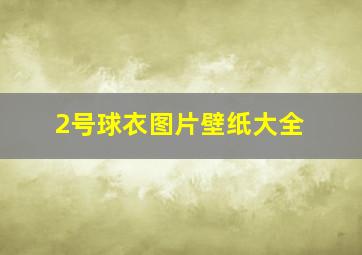 2号球衣图片壁纸大全